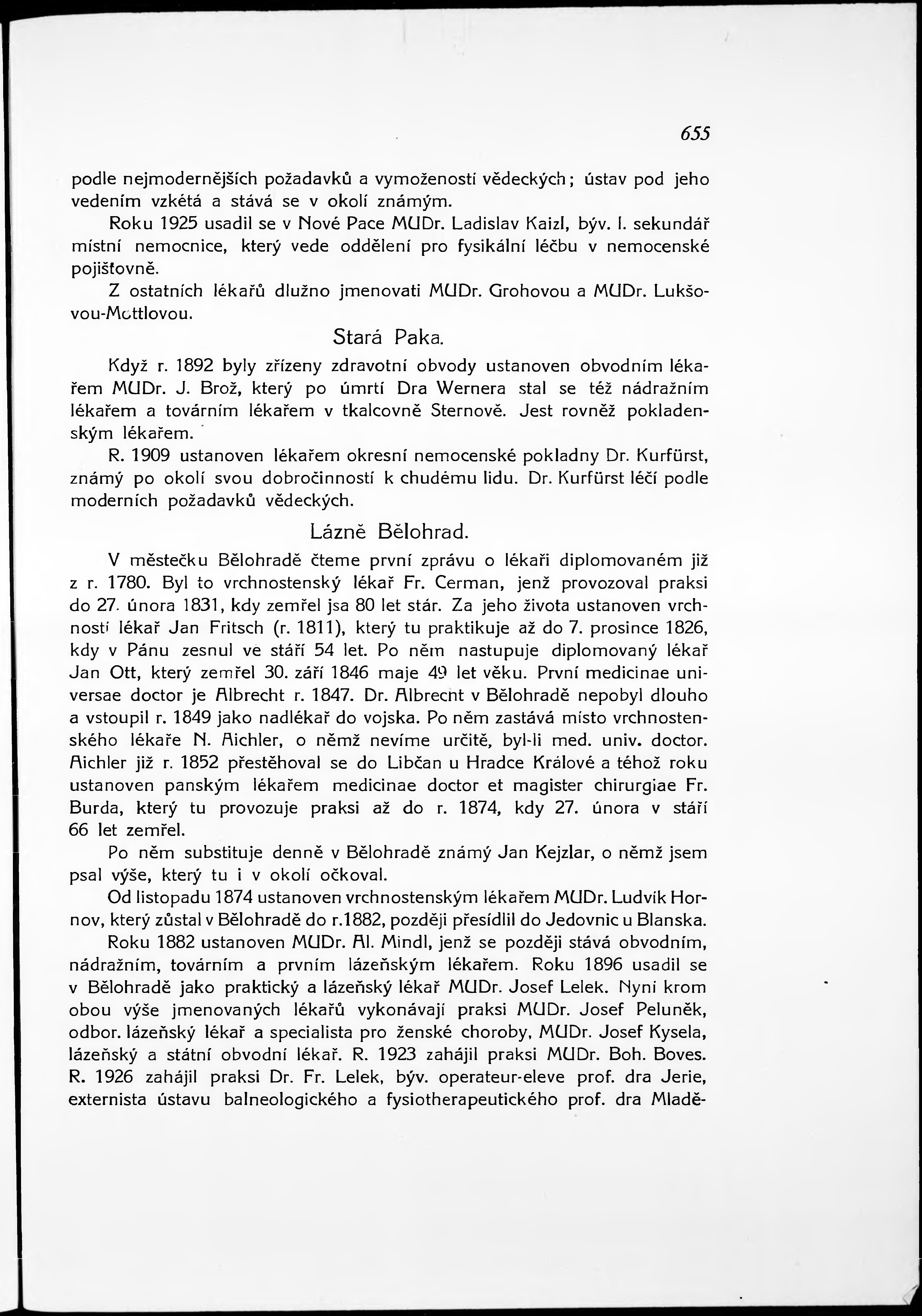 655

podle nejmodernějších požadavků a vymožeností vědeckých; ústav pod jeho vedením vzkétá a stává se v okolí známým.

Roku 1925 usadil se v Nové Pace MUDr. Ladislav Kaizl, býv. I. sekundář místní nemocnice, který vede oddělení pro fysikální léčbu v nemocenské pojišťovně.

Z ostatních lékařů dlužno jmenovati MUDr. Grohovou a MUDr. Lukšovou-Mottlovou.

Stará Paka.

Když r. 1892 byly zřízeny zdravotní obvody ustanoven obvodním lékařem MUDr. J. Brož, který po úmrtí Dra Wernera stal se též nádražním lékařem a továrním lékařem v tkalcovně Sternově. Jest rovněž pokladenským lékařem.

R. 1909 ustanoven lékařem okresní nemocenské pokladny Dr. Kurfürst, známý po okolí svou dobročinností k chudému lidu. Dr. Kurfürst léčí podle moderních požadavků vědeckých.

Lázně Bělohrad.

V městečku Bělohradě čteme první zprávu o lékaři diplomovaném již z r. 1780. Byl to vrchnostenský lékař Fr. Cerman, jenž provozoval praksi do 27. února 1831, kdy zemřel jsa 80 let stár. Za jeho života ustanoven vrchností lékař Jan Fritsch (r. 1811), který tu praktikuje až do 7. prosince 1826, kdy v Pánu zesnul ve stáří 54 let. Po něm nastupuje diplomovaný lékař Jan Ott, který zemřel 30. září 1846 maje 49 let věku. První medicinae universae doctor je Albrecht r. 1847. Dr. Albrecht v Bělohradě nepobyl dlouho a vstoupil r. 1849 jako nadlékař do vojska. Po něm zastává místo vrchnostenského lékaře N. Aichler, o němž nevíme určitě, byl-li med. univ. doctor. Aichler již r. 1852 přestěhoval se do Libčan u Hradce Králové a téhož roku ustanoven panským lékařem medicinae doctor et magister chirurgiae Fr. Burda, který tu provozuje praksi až do r. 1874, kdy 27. února v stáří 66 let zemřel.

Po něm substituje denně v Bělohradě známý Jan Kejzlar, o němž jsem psal výše, který tu i v okolí očkoval.

Od listopadu 1874 ustanoven vrchnostenským lékařem MUDr. Ludvik Hornov, který zůstal v Bělohradě do r.1882, později přesídlil do Jedovnic u Blanska.

Roku 1882 ustanoven MUDr. Al. Mindl, jenž se později stává obvodním, nádražním, továrním a prvním lázeňským lékařem. Roku 1896 usadil se v Bělohradě jako praktický a lázeňský lékař MUDr. Josef Lelek. Nyní krom obou výše jmenovaných lékařů vykonávají praksi MUDr. Josef Peluněk, odbor. lázeňský lékař a specialista pro ženské choroby, MUDr. Josef Kysela, lázeňský a státní obvodní lékař. R. 1923 zahájil praksi MUDr. Boh. Boves. R. 1926 zahájil praksi Dr. Fr. Lelek, býv. operateur-eleve prof. dra Jerie, externista ústavu balneologického a fysiotherapeutického prof. dra Mladě-